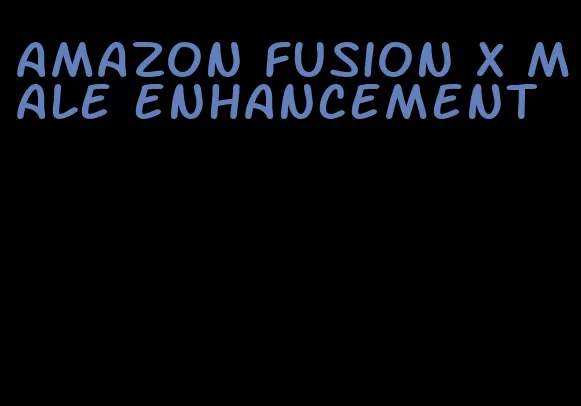 AMAZON FUSION X MALE ENHANCEMENT